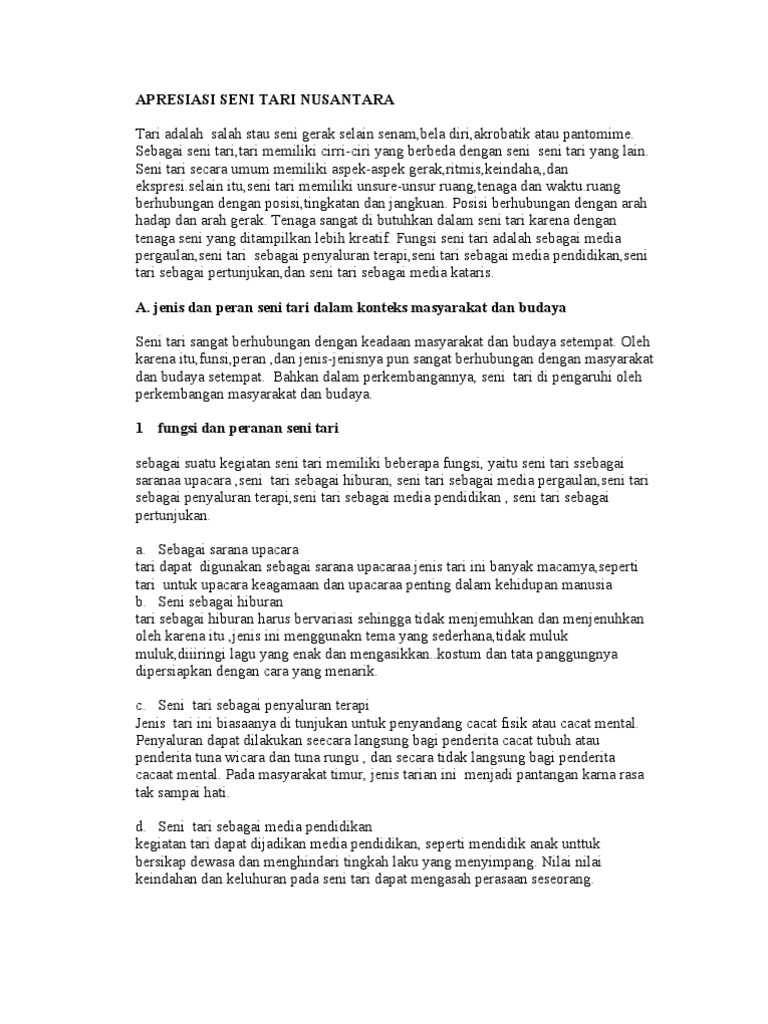 APRESIASI SENI TARI NUSANTARA

Tari adalah salah stau seni gerak selain senam,bela diri,akrobatik atau pantomime. Sebagai seni tari,tari memiliki cirri-ciri yang berbeda dengan seni seni tari yang lain. Seni tari secara umum memiliki aspek-aspek gerak,ritmis,keindaha,,dan ekspresi.selain itu,seni tari memiliki unsure-unsur ruang,tenaga dan waktu.ruang berhubungan dengan posisi,tingkatan dan jangkuan. Posisi berhubungan dengan arah hadap dan arah gerak. Tenaga sangat di butuhkan dalam seni tari karena dengan tenaga seni yang ditampilkan lebih kreatif. Fungsi seni tari adalah sebagai media pergaulan,seni tari sebagai penyaluran terapi,seni tari sebagai media pendidikan,seni tari sebagai pertunjukan,dan seni tari sebagai media kataris.

A. jenis dan peran seni tari dalam konteks masyarakat dan budaya

Seni tari sangat berhubungan dengan keadaan masyarakat dan budaya setempat. Oleh karena itu,funsi,peran ,dan jenis-jenisnya pun sangat berhubungan dengan masyarakat dan budaya setempat. Bahkan dalam perkembangannya, seni tari di pengaruhi oleh perkembangan masyarakat dan budaya.

1 fungsi dan peranan seni tari

sebagai suatu kegiatan seni tari memiliki beberapa fungsi, yaitu seni tari ssebagai saranaa upacara ,seni tari sebagai hiburan, seni tari sebagai media pergaulan,seni tari sebagai penyaluran terapi,seni tari sebagai media pendidikan , seni tari sebagai pertunjukan.

a. Sebagai sarana upacara
tari dapat digunakan sebagai sarana upacaraa jenis tari ini banyak macamya,seperti tari untuk upacara keagamaan dan upacaraa penting dalam kehidupan manusia
b. Seni sebagai hiburan
tari sebagai hiburan harus bervariasi sehingga tidak menjemuhkan dan menjenuhkan oleh karena itu ,jenis ini menggunakn tema yang sederhana,tidak muluk muluk,diiiringi lagu yang enak dan mengasikkan. kostum dan tata panggungnya dipersiapkan dengan cara yang menarik.

c. Seni tari sebagai penyaluran terapi
Jenis tari ini biasaanya di tunjukan untuk penyandang cacat fisik atau cacat mental. Penyaluran dapat dilakukan seecara langsung bagi penderita cacat tubuh atau penderita tuna wicara dan tuna rungu , dan secara tidak langsung bagi penderita cacaat mental. Pada masyarakat timur, jenis tarian ini menjadi pantangan karna rasa tak sampai hati.

d. Seni tari sebagai media pendidikan
kegiatan tari dapat dijadikan media pendidikan, seperti mendidik anak unttuk bersikap dewasa dan menghindari tingkah laku yang menyimpang. Nilai nilai keindahan dan keluhuran pada seni tari dapat mengasah perasaan seseorang.